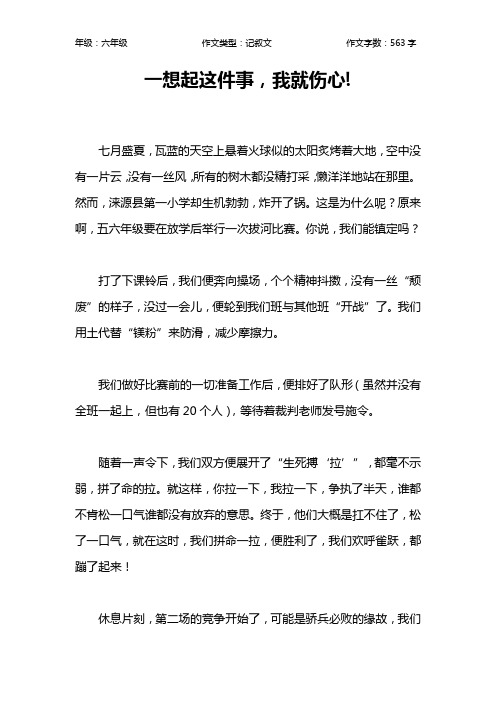 年级：六年级　　作文类型：记叙文　　作文字数：563 字

一想起这件事，我就伤心!

七月盛夏，瓦蓝的天空上悬着火球似的太阳炙烤着大地，空中没有一片云,没有一丝风,所有的树木都没精打采,懒洋洋地站在那里。然而，涞源县第一小学却生机勃勃，炸开了锅。这是为什么呢？原来啊，五六年级要在放学后举行一次拔河比赛。你说，我们能镇定吗？

打了下课铃后，我们便奔向操场，个个精神抖擞，没有一丝“颓废”的样子，没过一会儿，便轮到我们班与其他班“开战”了。我们用土代替“镁粉”来防滑，减少摩擦力。

我们做好比赛前的一切准备工作后，便排好了队形（虽然并没有全班一起上，但也有 20 个人），等待着裁判老师发号施令。

随着一声令下，我们双方便展开了“生死搏‘拉’”，都毫不示弱，拼了命的拉。就这样，你拉一下，我拉一下，争执了半天，谁都不肯松一口气谁都没有放弃的意思。终于，他们大概是扛不住了，松了一口气，就在这时，我们拼命一拉，便胜利了，我们欢呼雀跃，都蹦了起来！

休息片刻，第二场的竞争开始了，可能是骄兵必败的缘故，我们